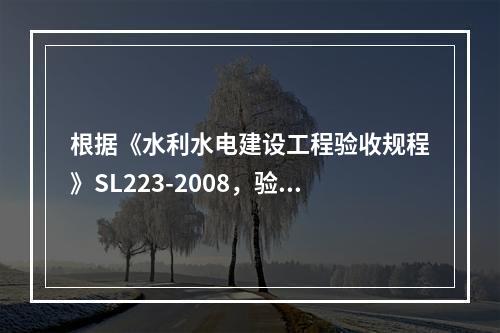 根据《水利水电建设工程验收规程》SL223-2008，验...